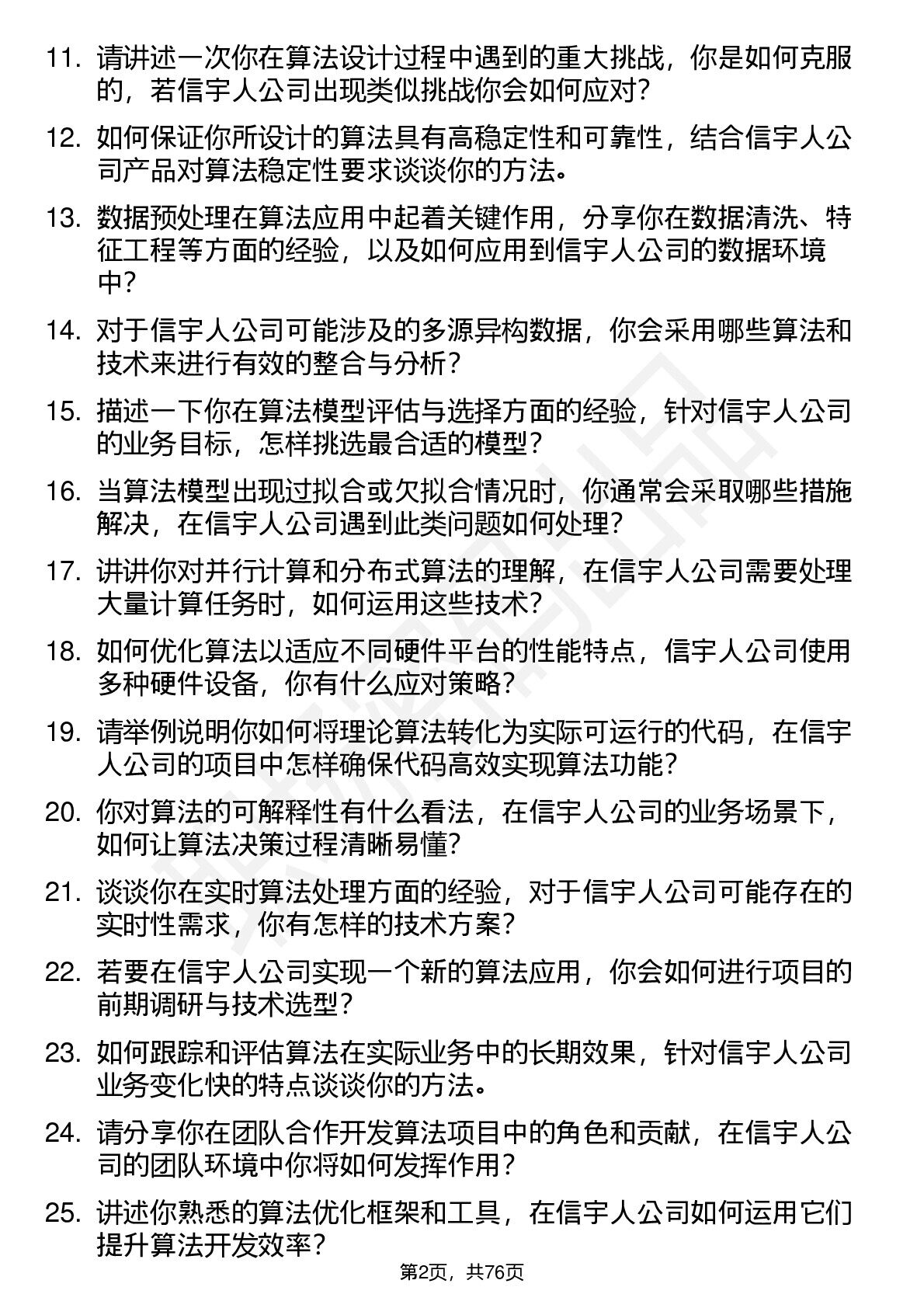 11. 请讲述一次你在算法设计过程中遇到的重大挑战，你是如何克服的，若信宇人公司出现类似挑战你会如何应对？

12. 如何保证你所设计的算法具有高稳定性和可靠性，结合信宇人公司产品对算法稳定性要求谈谈你的方法。

13. 数据预处理在算法应用中起着关键作用，分享你在数据清洗、特征工程等方面的经验，以及如何应用到信宇人公司的数据环境中？

14. 对于信宇人公司可能涉及的多源异构数据，你会采用哪些算法和技术来进行有效的整合与分析？

15. 描述一下你在算法模型评估与选择方面的经验，针对信宇人公司的业务目标，怎样挑选最合适的模型？

16. 当算法模型出现过拟合或欠拟合情况时，你通常会采取哪些措施解决，在信宇人公司遇到此类问题如何处理？

17. 讲讲你对并行计算和分布式算法的理解，在信宇人公司需要处理大量计算任务时，如何运用这些技术？

18. 如何优化算法以适应不同硬件平台的性能特点，信宇人公司使用多种硬件设备，你有什么应对策略？

19. 请举例说明你如何将理论算法转化为实际可运行的代码，在信宇人公司的项目中怎样确保代码高效实现算法功能？

20. 你对算法的可解释性有什么看法，在信宇人公司的业务场景下，如何让算法决策过程清晰易懂？

21. 谈谈你在实时算法处理方面的经验，对于信宇人公司可能存在的实时性需求，你有怎样的技术方案？

22. 若要在信宇人公司实现一个新的算法应用，你会如何进行项目的前期调研与技术选型？

23. 如何跟踪和评估算法在实际业务中的长期效果，针对信宇人公司业务变化快的特点谈谈你的方法。

24. 请分享你在团队合作开发算法项目中的角色和贡献，在信宇人公司的团队环境中你将如何发挥作用？

25. 讲述你熟悉的算法优化框架和工具，在信宇人公司如何运用它们提升算法开发效率？

第2页，共76页